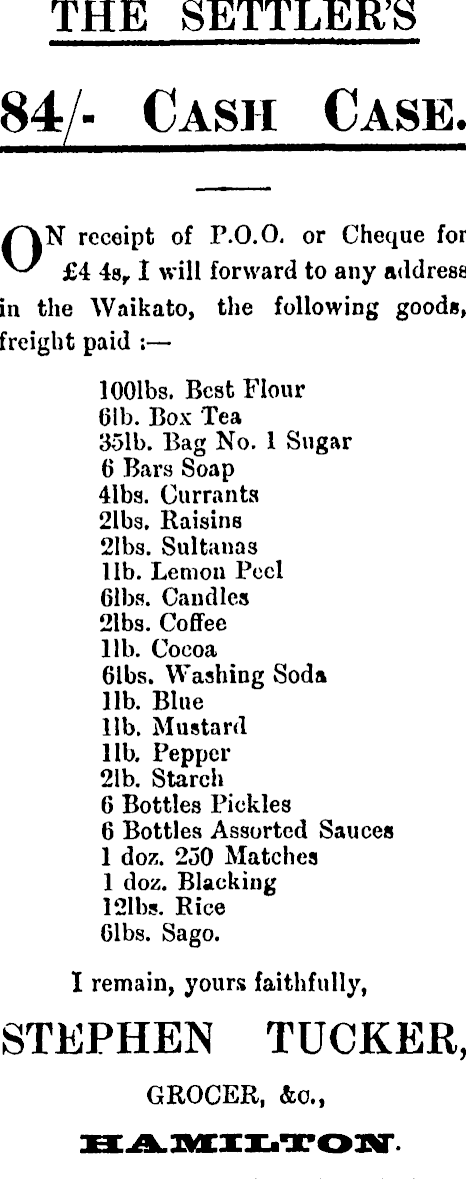 THE SETTLER'S

84/- CASH CASE.

ON receipt of P.O.O. or Cheque for £4 4s, I will forward to any address in the Waikato, the following goods, freight paid :—

100lbs. Best Flour
6lb. Box Tea
35lb. Bag No. 1 Sugar
6 Bars Soap
4lbs. Currants
2lbs. Raisins
2lbs. Sultanas
1lb. Lemon Peel
6lbs. Candles
2lbs. Coffee
1lb. Cocoa
6lbs. Washing Soda
1lb. Blue
1lb. Mustard
1lb. Pepper
2lb. Starch
6 Bottles Pickles
6 Bottles Assorted Sauces
1 doz. 250 Matches
1 doz. Blacking
12lbs. Rice
6lbs. Sago.

I remain, yours faithfully,

STEPHEN TUCKER,

GROCER, &c.,

HAMILTON.